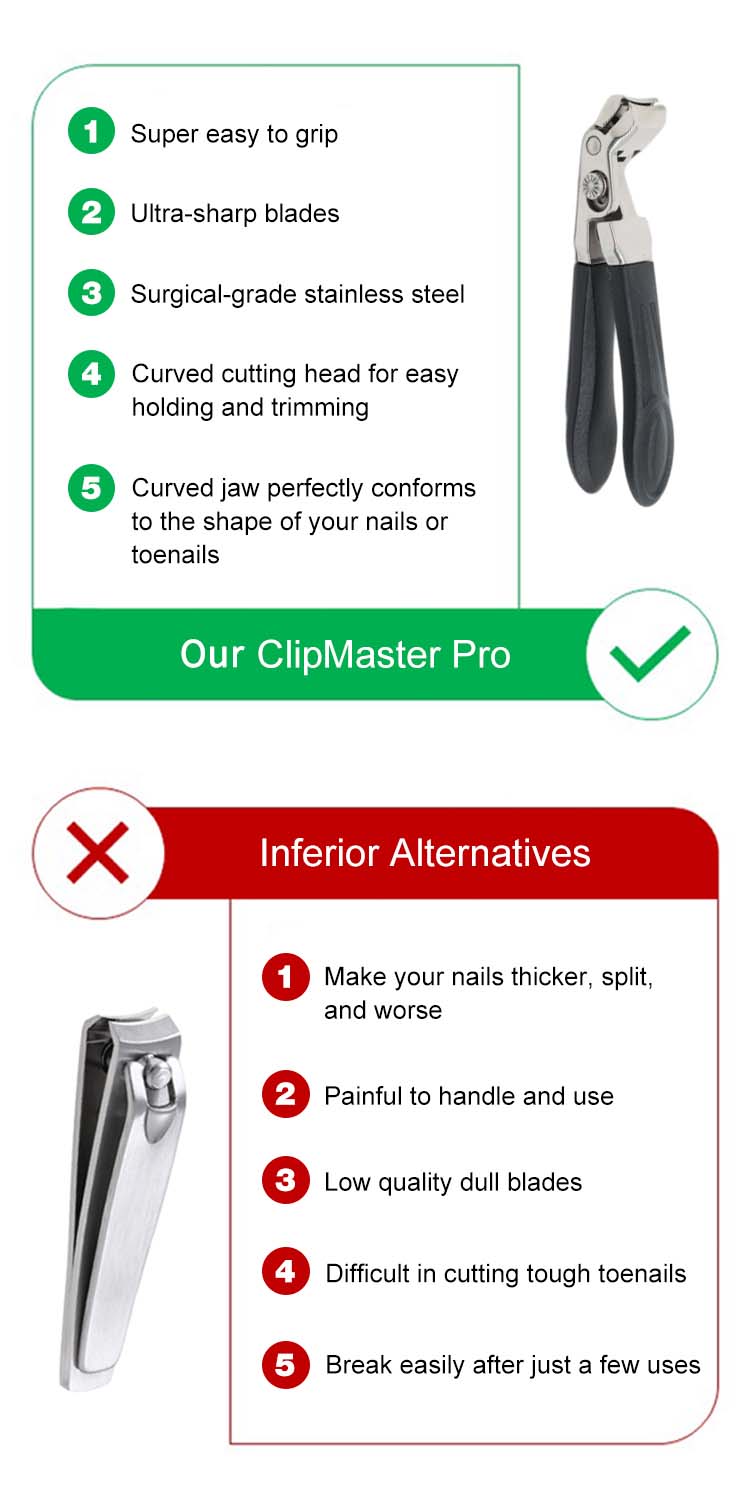 1 Super easy to grip

2 Ultra-sharp blades

3 Surgical-grade stainless steel

4 Curved cutting head for easy holding and trimming

5 Curved jaw perfectly conforms to the shape of your nails or toenails

Our ClipMaster Pro

Inferior Alternatives

1 Make your nails thicker, split, and worse

2 Painful to handle and use

3 Low quality dull blades

4 Difficult in cutting tough toenails

5 Break easily after just a few uses